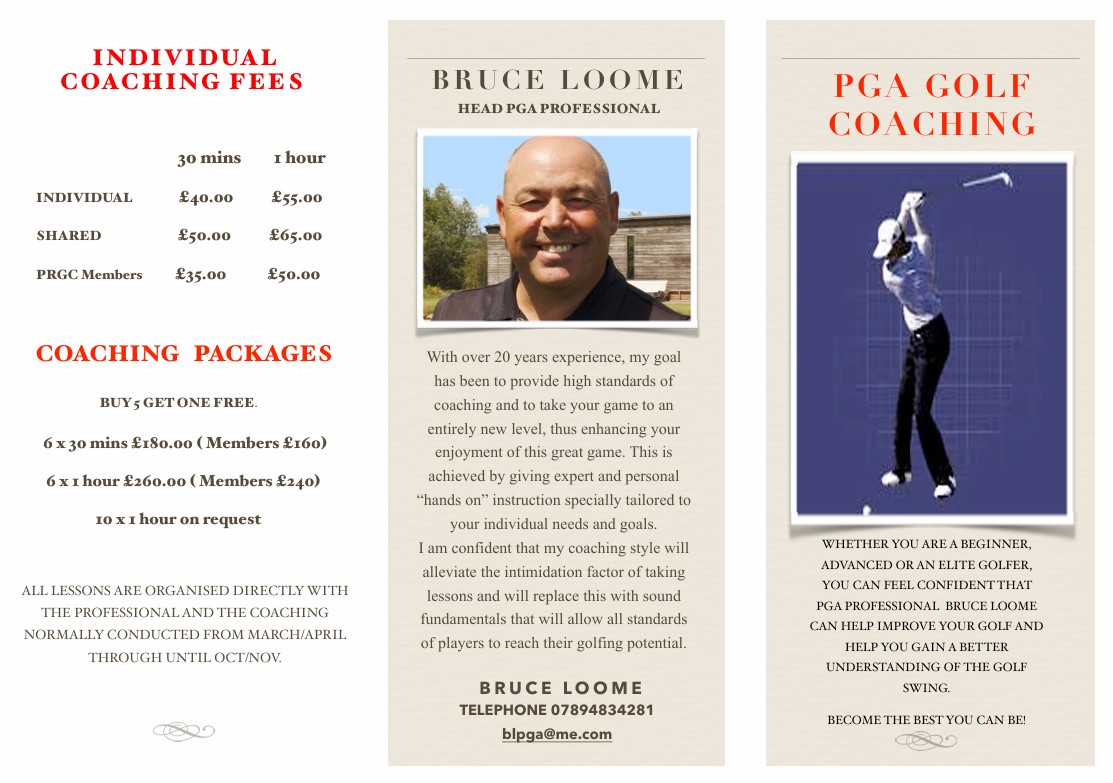 INDIVIDUAL COACHING FEES

| | 30 mins | 1 hour |
|---|---|---|
| INDIVIDUAL | £40.00 | £55.00 |
| SHARED | £50.00 | £65.00 |
| PRGC Members | £35.00 | £50.00 |

COACHING PACKAGES

BUY 5 GET ONE FREE.

6 x 30 mins £180.00 ( Members £160)

6 x 1 hour £260.00 ( Members £240)

10 x 1 hour on request

ALL LESSONS ARE ORGANISED DIRECTLY WITH THE PROFESSIONAL AND THE COACHING NORMALLY CONDUCTED FROM MARCH/APRIL THROUGH UNTIL OCT/NOV.

BRUCE LOOME

HEAD PGA PROFESSIONAL

With over 20 years experience, my goal has been to provide high standards of coaching and to take your game to an entirely new level, thus enhancing your enjoyment of this great game. This is achieved by giving expert and personal “hands on” instruction specially tailored to your individual needs and goals.
I am confident that my coaching style will alleviate the intimidation factor of taking lessons and will replace this with sound fundamentals that will allow all standards of players to reach their golfing potential.

BRUCE LOOME
TELEPHONE 07894834281
blpga@me.com

PGA GOLF COACHING

WHETHER YOU ARE A BEGINNER, ADVANCED OR AN ELITE GOLFER, YOU CAN FEEL CONFIDENT THAT PGA PROFESSIONAL BRUCE LOOME CAN HELP IMPROVE YOUR GOLF AND HELP YOU GAIN A BETTER UNDERSTANDING OF THE GOLF SWING.

BECOME THE BEST YOU CAN BE!